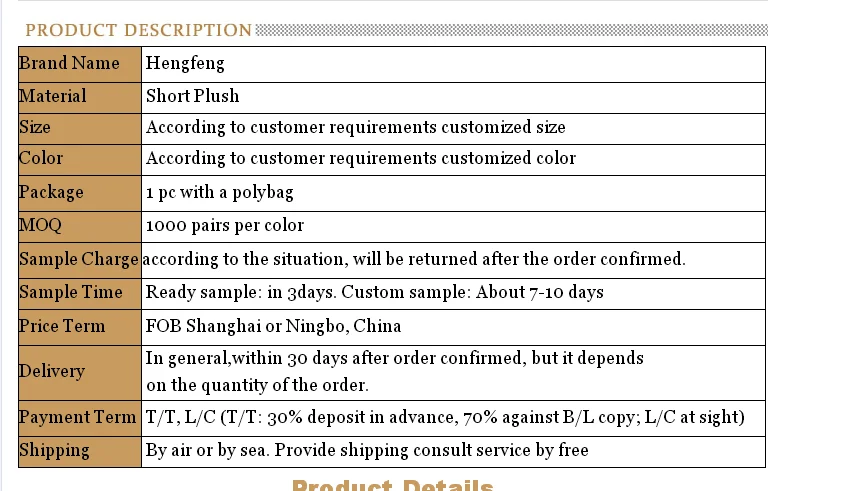 PRODUCT DESCRIPTION

| Brand Name | Hengfeng |
|---|---|
| Material | Short Plush |
| Size | According to customer requirements customized size |
| Color | According to customer requirements customized color |
| Package | 1 pc with a polybag |
| MOQ | 1000 pairs per color |
| Sample Charge | according to the situation, will be returned after the order confirmed. |
| Sample Time | Ready sample: in 3days. Custom sample: About 7-10 days |
| Price Term | FOB Shanghai or Ningbo, China |
| Delivery | In general,within 30 days after order confirmed, but it depends on the quantity of the order. |
| Payment Term | T/T, L/C (T/T: 30% deposit in advance, 70% against B/L copy; L/C at sight) |
| Shipping | By air or by sea. Provide shipping consult service by free |

Product Details